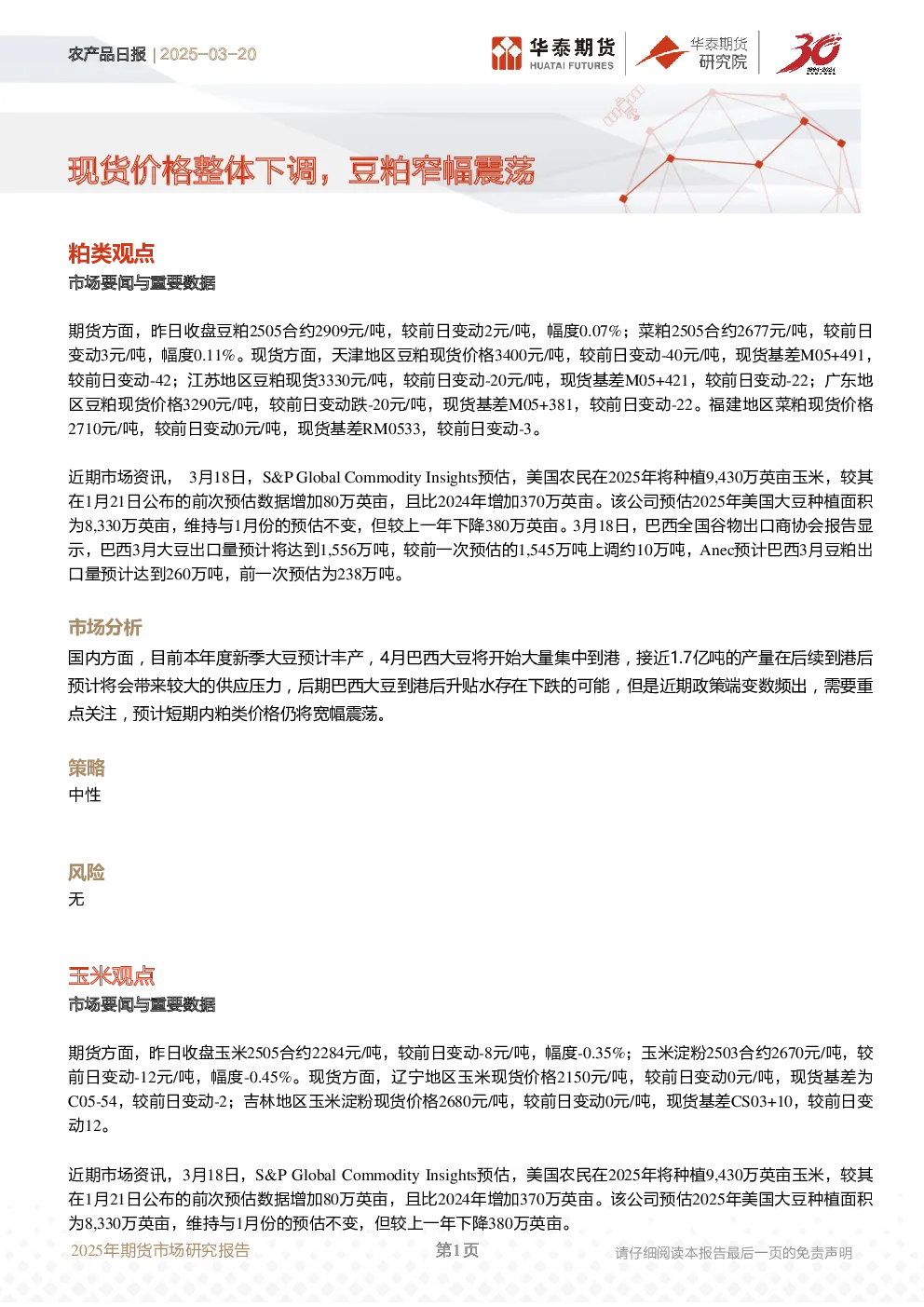 农产品日报 | 2025-03-20

华泰期货 HUATAI FUTURES

华泰期货 研究院

30

现货价格整体下调，豆粕窄幅震荡

粕类观点

市场要闻与重要数据

期货方面，昨日收盘豆粕2505合约2909元/吨，较前日变动2元/吨，幅度0.07%；菜粕2505合约2677元/吨，较前日变动3元/吨，幅度0.11%。现货方面，天津地区豆粕现货价格3400元/吨，较前日变动-40元/吨，现货基差M05+491，较前日变动-42；江苏地区豆粕现货3330元/吨，较前日变动-20元/吨，现货基差M05+421，较前日变动-22；广东地区豆粕现货价格3290元/吨，较前日变动跌-20元/吨，现货基差M05+381，较前日变动-22。福建地区菜粕现货价格2710元/吨，较前日变动0元/吨，现货基差RM0533，较前日变动-3。

近期市场资讯， 3月18日，S&P Global Commodity Insights预估，美国农民在2025年将种植9,430万英亩玉米，较其在1月21日公布的前次预估数据增加80万英亩，且比2024年增加370万英亩。该公司预估2025年美国大豆种植面积为8,330万英亩，维持与1月份的预估不变，但较上一年下降380万英亩。3月18日，巴西全国谷物出口商协会报告显示，巴西3月大豆出口量预计将达到1,556万吨，较前一次预估的1,545万吨上调约10万吨，Anec预计巴西3月豆粕出口量预计达到260万吨，前一次预估为238万吨。

市场分析

国内方面，目前本年度新季大豆预计丰产，4月巴西大豆将开始大量集中到港，接近1.7亿吨的产量在后续到港后预计将会带来较大的供应压力，后期巴西大豆到港后升贴水存在下跌的可能，但是近期政策端变数频出，需要重点关注，预计短期内粕类价格仍将宽幅震荡。

策略

中性

风险

无

玉米观点

市场要闻与重要数据

期货方面，昨日收盘玉米2505合约2284元/吨，较前日变动-8元/吨，幅度-0.35%；玉米淀粉2503合约2670元/吨，较前日变动-12元/吨，幅度-0.45%。现货方面，辽宁地区玉米现货价格2150元/吨，较前日变动0元/吨，现货基差为C05-54，较前日变动-2；吉林地区玉米淀粉现货价格2680元/吨，较前日变动0元/吨，现货基差CS03+10，较前日变动12。

近期市场资讯，3月18日，S&P Global Commodity Insights预估，美国农民在2025年将种植9,430万英亩玉米，较其在1月21日公布的前次预估数据增加80万英亩，且比2024年增加370万英亩。该公司预估2025年美国大豆种植面积为8,330万英亩，维持与1月份的预估不变，但较上一年下降380万英亩。

2025年期货市场研究报告 第1页 请仔细阅读本报告最后一页的免责声明